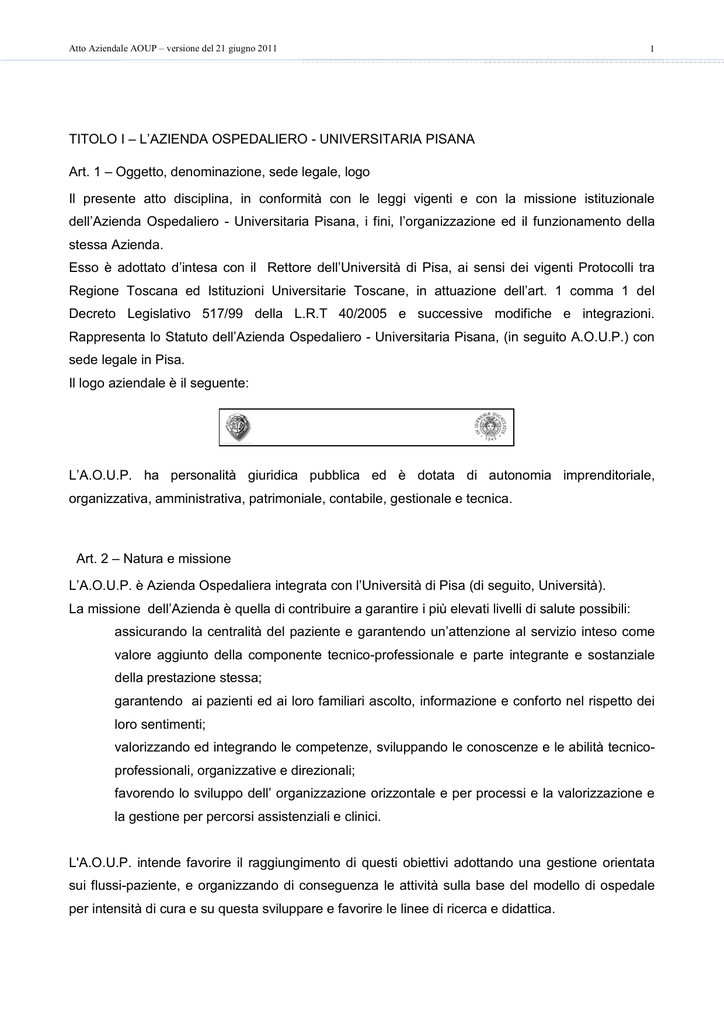 Atto Aziendale AOUP – versione del 21 giugno 2011

1

TITOLO I – L'AZIENDA OSPEDALIERO - UNIVERSITARIA PISANA

Art. 1 – Oggetto, denominazione, sede legale, logo

Il presente atto disciplina, in conformità con le leggi vigenti e con la missione istituzionale dell'Azienda Ospedaliero - Universitaria Pisana, i fini, l'organizzazione ed il funzionamento della stessa Azienda.
Esso è adottato d'intesa con il Rettore dell'Università di Pisa, ai sensi dei vigenti Protocolli tra Regione Toscana ed Istituzioni Universitarie Toscane, in attuazione dell'art. 1 comma 1 del Decreto Legislativo 517/99 della L.R.T 40/2005 e successive modifiche e integrazioni. Rappresenta lo Statuto dell'Azienda Ospedaliero - Universitaria Pisana, (in seguito A.O.U.P.) con sede legale in Pisa.
Il logo aziendale è il seguente:

L'A.O.U.P. ha personalità giuridica pubblica ed è dotata di autonomia imprenditoriale, organizzativa, amministrativa, patrimoniale, contabile, gestionale e tecnica.

Art. 2 – Natura e missione

L'A.O.U.P. è Azienda Ospedaliera integrata con l'Università di Pisa (di seguito, Università).
La missione dell'Azienda è quella di contribuire a garantire i più elevati livelli di salute possibili:
assicurando la centralità del paziente e garantendo un'attenzione al servizio inteso come valore aggiunto della componente tecnico-professionale e parte integrante e sostanziale della prestazione stessa;
garantendo ai pazienti ed ai loro familiari ascolto, informazione e conforto nel rispetto dei loro sentimenti;
valorizzando ed integrando le competenze, sviluppando le conoscenze e le abilità tecnico-professionali, organizzative e direzionali;
favorendo lo sviluppo dell' organizzazione orizzontale e per processi e la valorizzazione e la gestione per percorsi assistenziali e clinici.

L'A.O.U.P. intende favorire il raggiungimento di questi obiettivi adottando una gestione orientata sui flussi-paziente, e organizzando di conseguenza le attività sulla base del modello di ospedale per intensità di cura e su questa sviluppare e favorire le linee di ricerca e didattica.